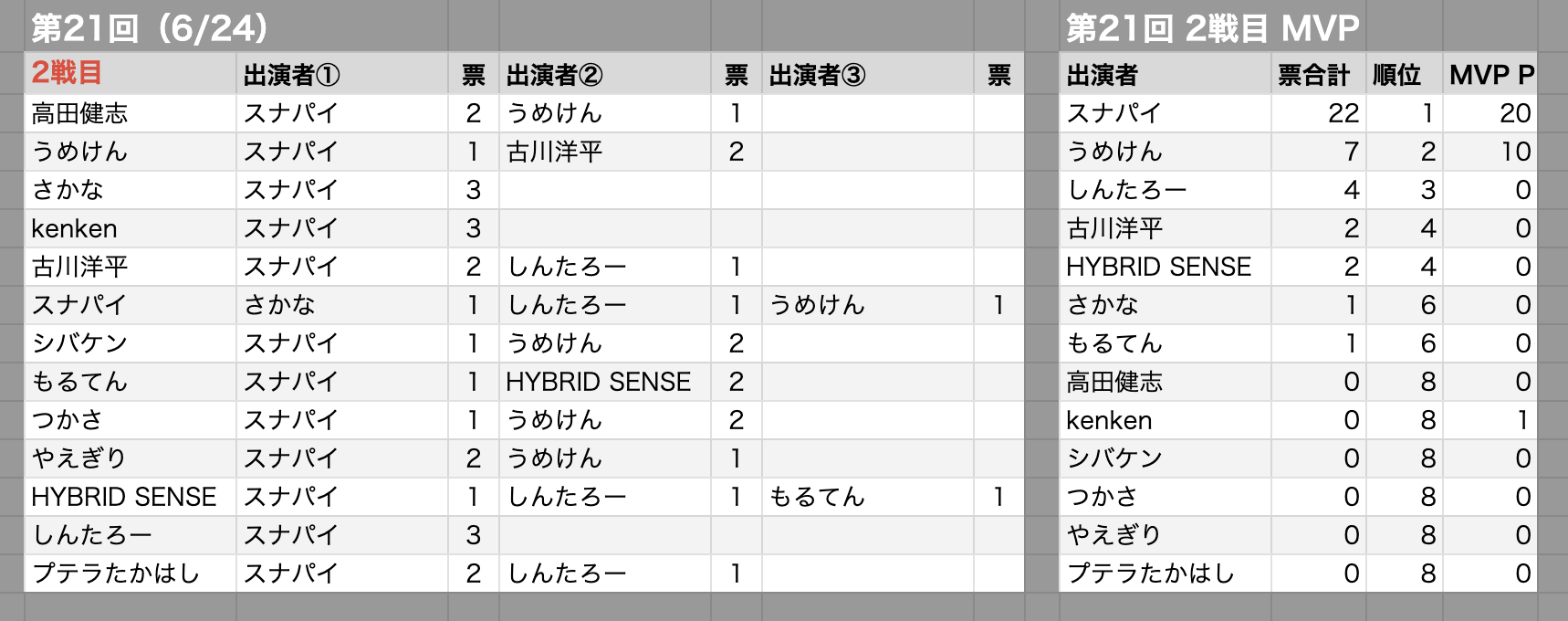 第21回（6/24）

| 2戦目 | 出演者① | 票 | 出演者② | 票 | 出演者③ | 票 |
|---|---|---|---|---|---|---|
| 高田健志 | スナパイ | 2 | うめけん | 1 | | |
| うめけん | スナパイ | 1 | 古川洋平 | 2 | | |
| さかな | スナパイ | 3 | | | | |
| kenken | スナパイ | 3 | | | | |
| 古川洋平 | スナパイ | 2 | しんたろー | 1 | | |
| スナパイ | さかな | 1 | しんたろー | 1 | うめけん | 1 |
| シバケン | スナパイ | 1 | うめけん | 2 | | |
| もるてん | スナパイ | 1 | HYBRID SENSE | 2 | | |
| つかさ | スナパイ | 1 | うめけん | 2 | | |
| やえぎり | スナパイ | 2 | うめけん | 1 | | |
| HYBRID SENSE | スナパイ | 1 | しんたろー | 1 | もるてん | 1 |
| しんたろー | スナパイ | 3 | | | | |
| プテラたかはし | スナパイ | 2 | しんたろー | 1 | | |

第21回 2戦目 MVP

| 出演者 | 票合計 | 順位 | MVP P |
|---|---|---|---|
| スナパイ | 22 | 1 | 20 |
| うめけん | 7 | 2 | 10 |
| しんたろー | 4 | 3 | 0 |
| 古川洋平 | 2 | 4 | 0 |
| HYBRID SENSE | 2 | 4 | 0 |
| さかな | 1 | 6 | 0 |
| もるてん | 1 | 6 | 0 |
| 高田健志 | 0 | 8 | 0 |
| kenken | 0 | 8 | 1 |
| シバケン | 0 | 8 | 0 |
| つかさ | 0 | 8 | 0 |
| やえぎり | 0 | 8 | 0 |
| プテラたかはし | 0 | 8 | 0 |